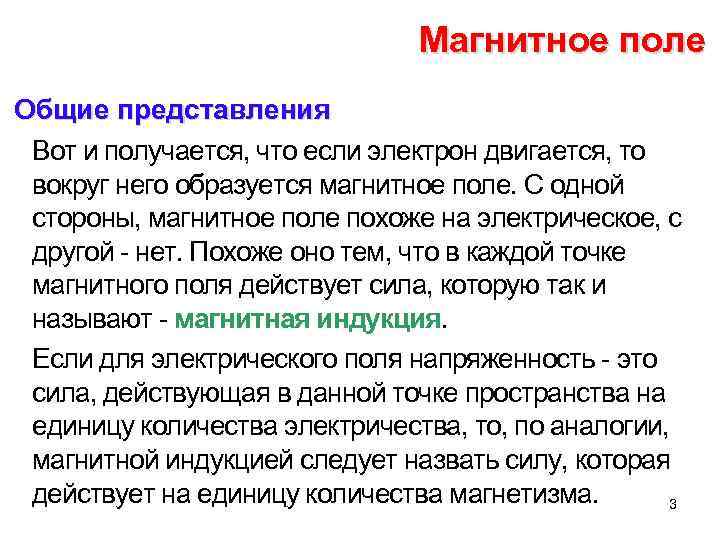 Магнитное поле

Общие представления

Вот и получается, что если электрон двигается, то вокруг него образуется магнитное поле. С одной стороны, магнитное поле похоже на электрическое, с другой - нет. Похоже оно тем, что в каждой точке магнитного поля действует сила, которую так и называют - магнитная индукция.

Если для электрического поля напряженность - это сила, действующая в данной точке пространства на единицу количества электричества, то, по аналогии, магнитной индукцией следует назвать силу, которая действует на единицу количества магнетизма.

3